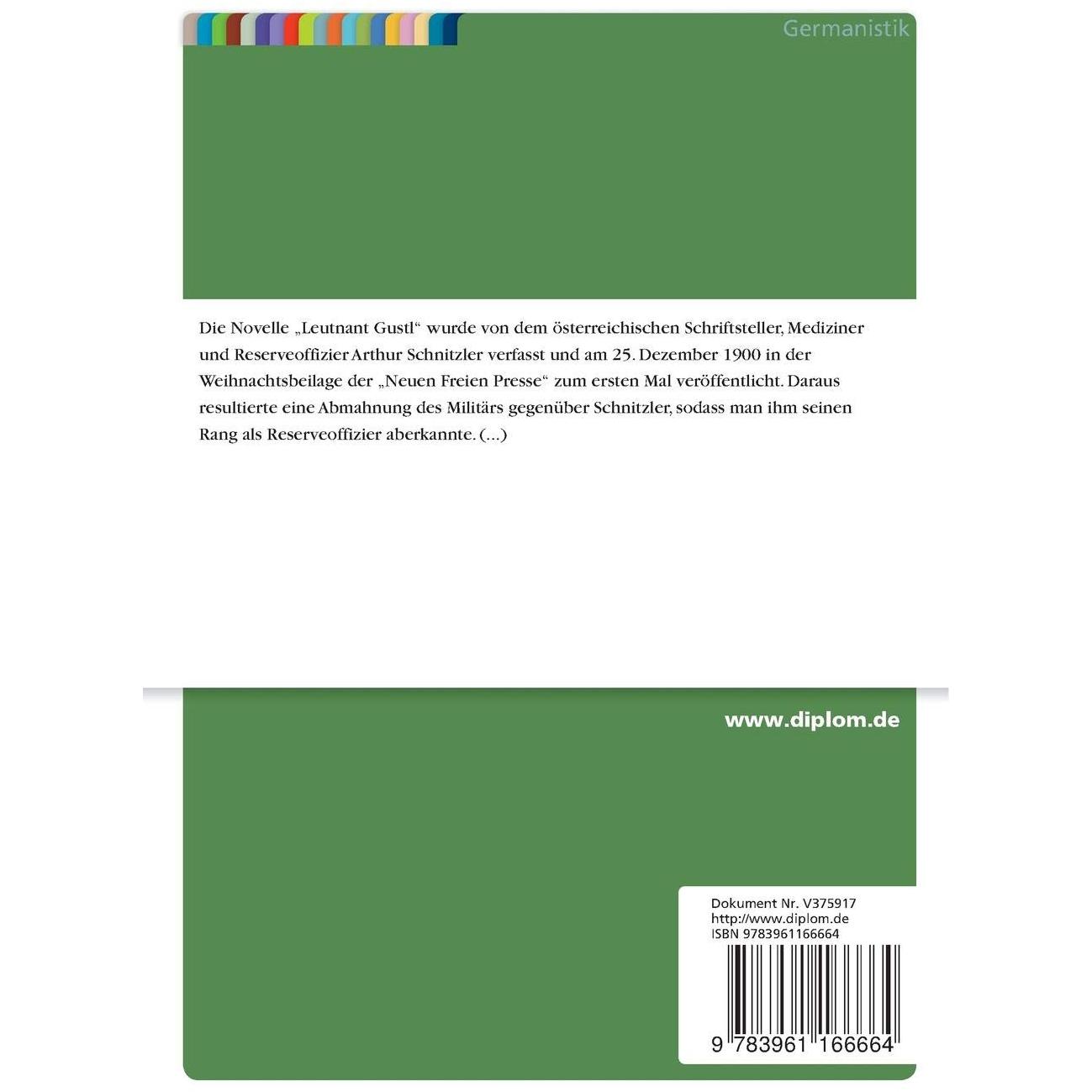 Germanistik

Die Novelle „Leutnant Gustl“ wurde von dem österreichischen Schriftsteller, Mediziner und Reserveoffizier Arthur Schnitzler verfasst und am 25. Dezember 1900 in der Weihnachtsbeilage der „Neuen Freien Presse“ zum ersten Mal veröffentlicht. Daraus resultierte eine Abmahnung des Militärs gegenüber Schnitzler, sodass man ihm seinen Rang als Reserveoffizier aberkannte. (...)

www.diplom.de

Dokument Nr. V375917
http://www.diplom.de
ISBN 9783961166664

9 783961 166664